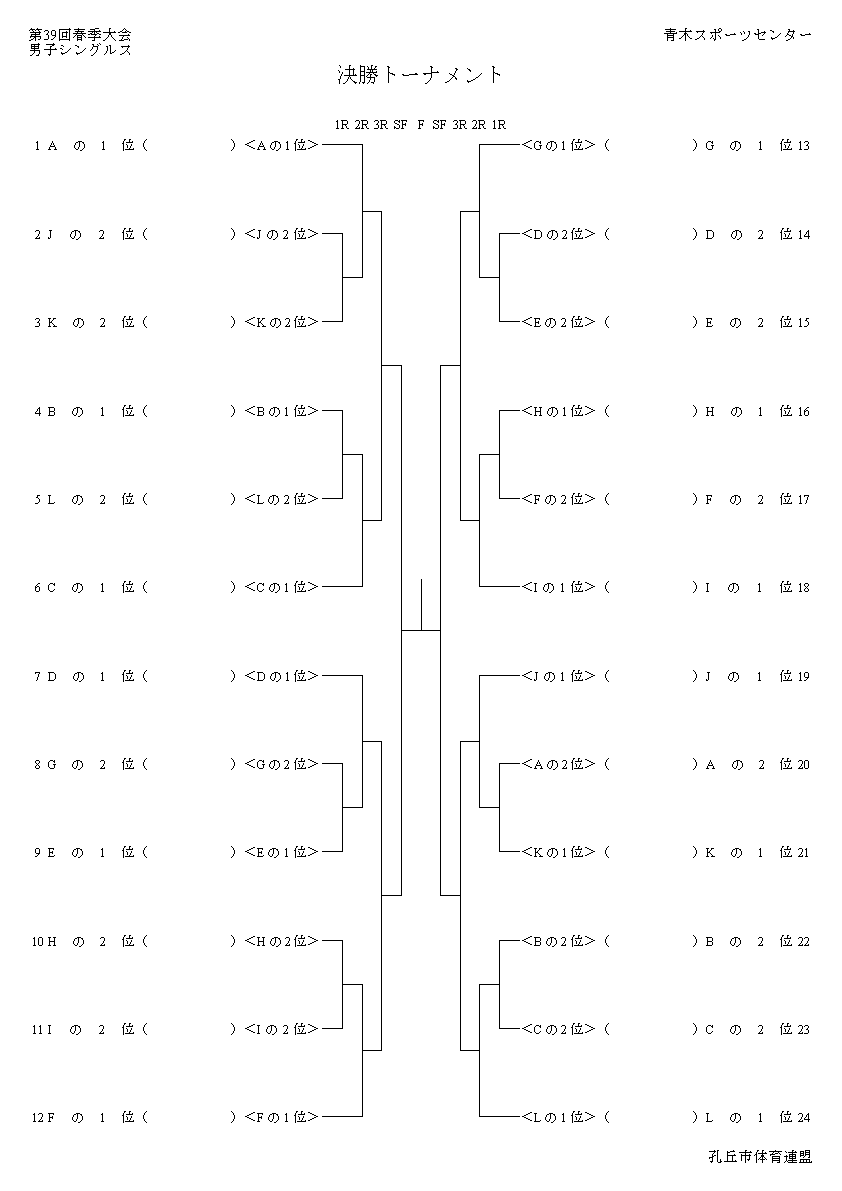 第39回春季大会
男子シングルス

青木スポーツセンター

決勝トーナメント

1R 2R 3R SF F SF 3R 2R 1R

1 A の 1 位（ ）＜Aの1位＞
2 J の 2 位（ ）＜Jの2位＞
3 K の 2 位（ ）＜Kの2位＞
4 B の 1 位（ ）＜Bの1位＞
5 L の 2 位（ ）＜Lの2位＞
6 C の 1 位（ ）＜Cの1位＞
7 D の 1 位（ ）＜Dの1位＞
8 G の 2 位（ ）＜Gの2位＞
9 E の 1 位（ ）＜Eの1位＞
10 H の 2 位（ ）＜Hの2位＞
11 I の 2 位（ ）＜Iの2位＞
12 F の 1 位（ ）＜Fの1位＞

＜Gの1位＞（ ）G の 1 位 13
＜Dの2位＞（ ）D の 2 位 14
＜Eの2位＞（ ）E の 2 位 15
＜Hの1位＞（ ）H の 1 位 16
＜Fの2位＞（ ）F の 2 位 17
＜Iの1位＞（ ）I の 1 位 18
＜Jの1位＞（ ）J の 1 位 19
＜Aの2位＞（ ）A の 2 位 20
＜Kの1位＞（ ）K の 1 位 21
＜Bの2位＞（ ）B の 2 位 22
＜Cの2位＞（ ）C の 2 位 23
＜Lの1位＞（ ）L の 1 位 24

孔丘市体育連盟